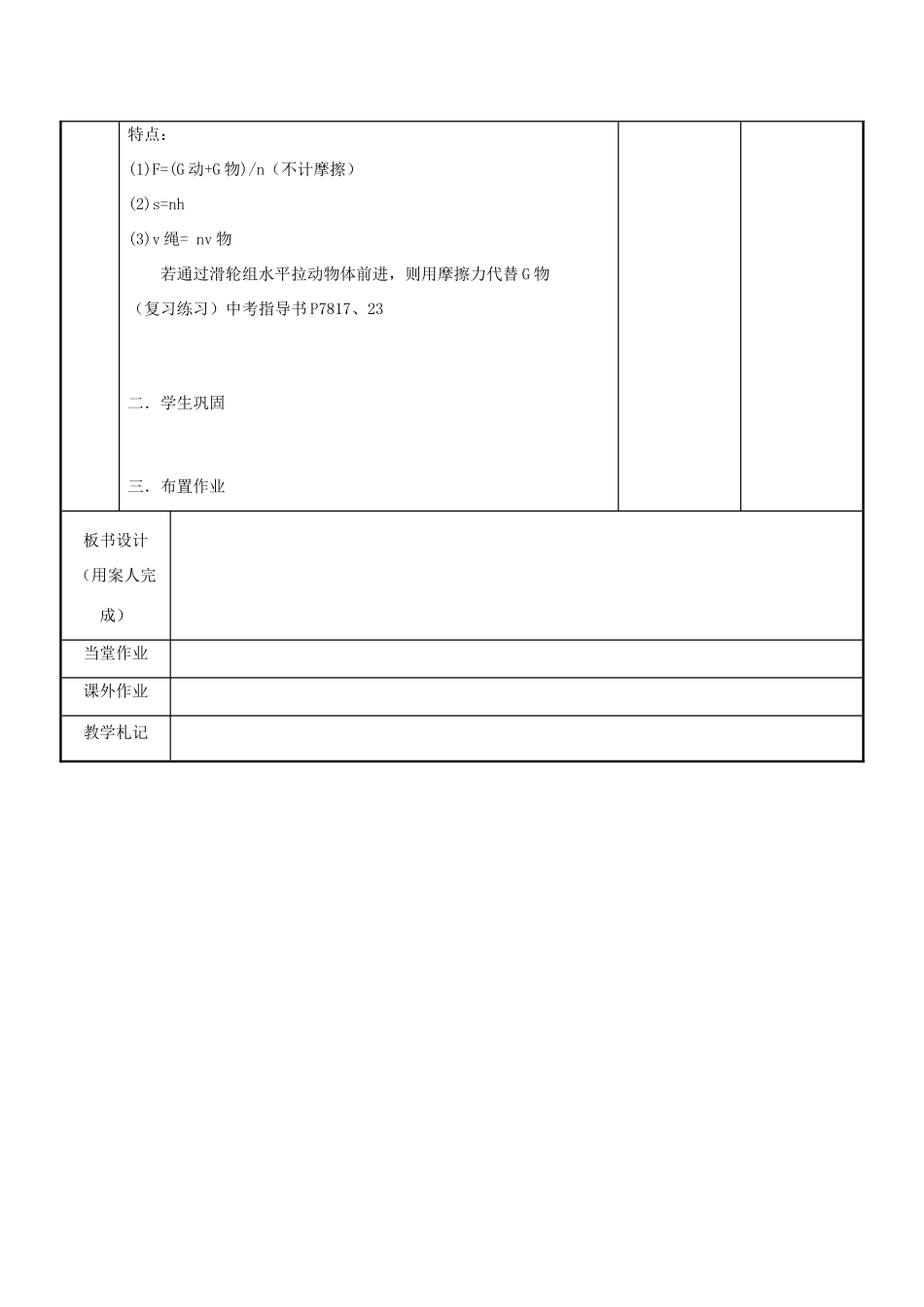 特点：

(1)F=(G动+G物)/n（不计摩擦）

(2)s=nh

(3)v绳= nv物

若通过滑轮组水平拉动物体前进，则用摩擦力代替G物

（复习练习）中考指导书P7817、23

二．学生巩固

三．布置作业

板书设计（用案人完成）

当堂作业

课外作业

教学札记